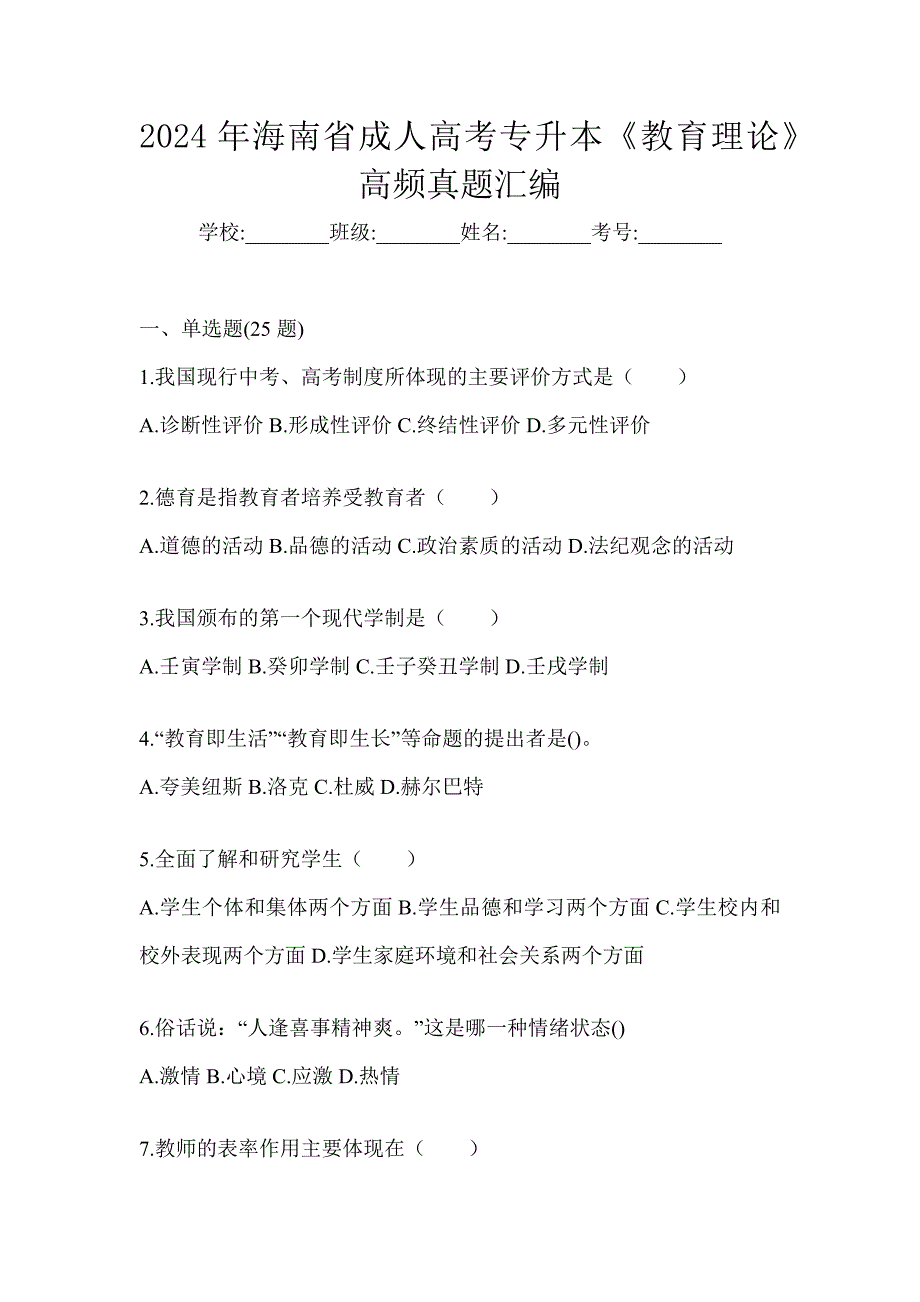 2024 年海南省成人高考专升本《教育理论》高频真题汇编

学校:________班级:________姓名:________考号:________

一、单选题(25 题)

1.我国现行中考、高考制度所体现的主要评价方式是（　　）

A.诊断性评价 B.形成性评价 C.终结性评价 D.多元性评价

2.德育是指教育者培养受教育者（　　）

A.道德的活动 B.品德的活动 C.政治素质的活动 D.法纪观念的活动

3.我国颁布的第一个现代学制是（　　）

A.壬寅学制 B.癸卯学制 C.壬子癸丑学制 D.壬戌学制

4.“教育即生活”“教育即生长”等命题的提出者是()。

A.夸美纽斯 B.洛克 C.杜威 D.赫尔巴特

5.全面了解和研究学生（　　）

A.学生个体和集体两个方面 B.学生品德和学习两个方面 C.学生校内和校外表现两个方面 D.学生家庭环境和社会关系两个方面

6.俗话说：“人逢喜事精神爽。”这是哪一种情绪状态()

A.激情 B.心境 C.应激 D.热情

7.教师的表率作用主要体现在（　　）